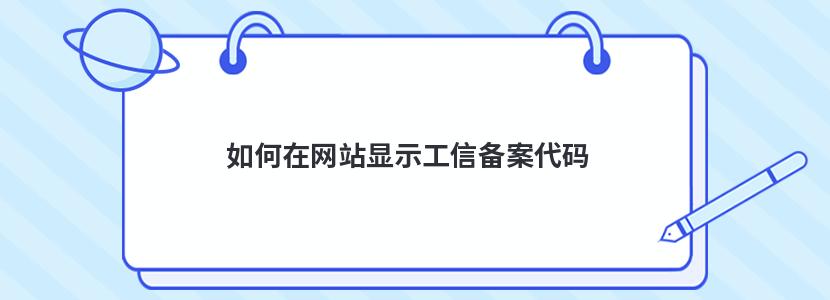 如何在网站显示工信备案代码